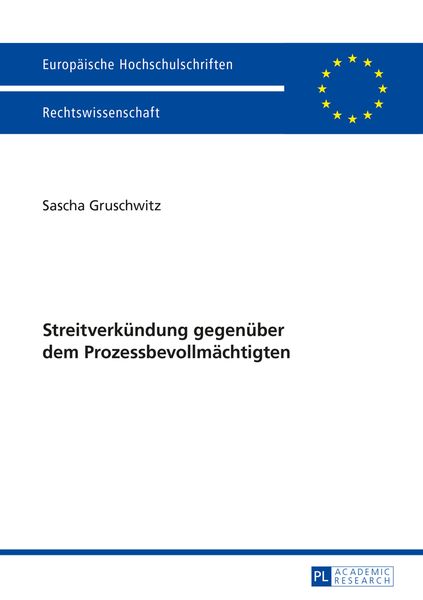 Europäische Hochschulschriften

Rechtswissenschaft

Sascha Gruschwitz

Streitverkündung gegenüber dem Prozessbevollmächtigten

PL ACADEMIC RESEARCH